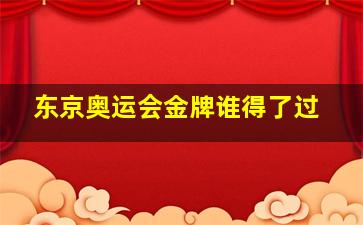 东京奥运会金牌谁得了过